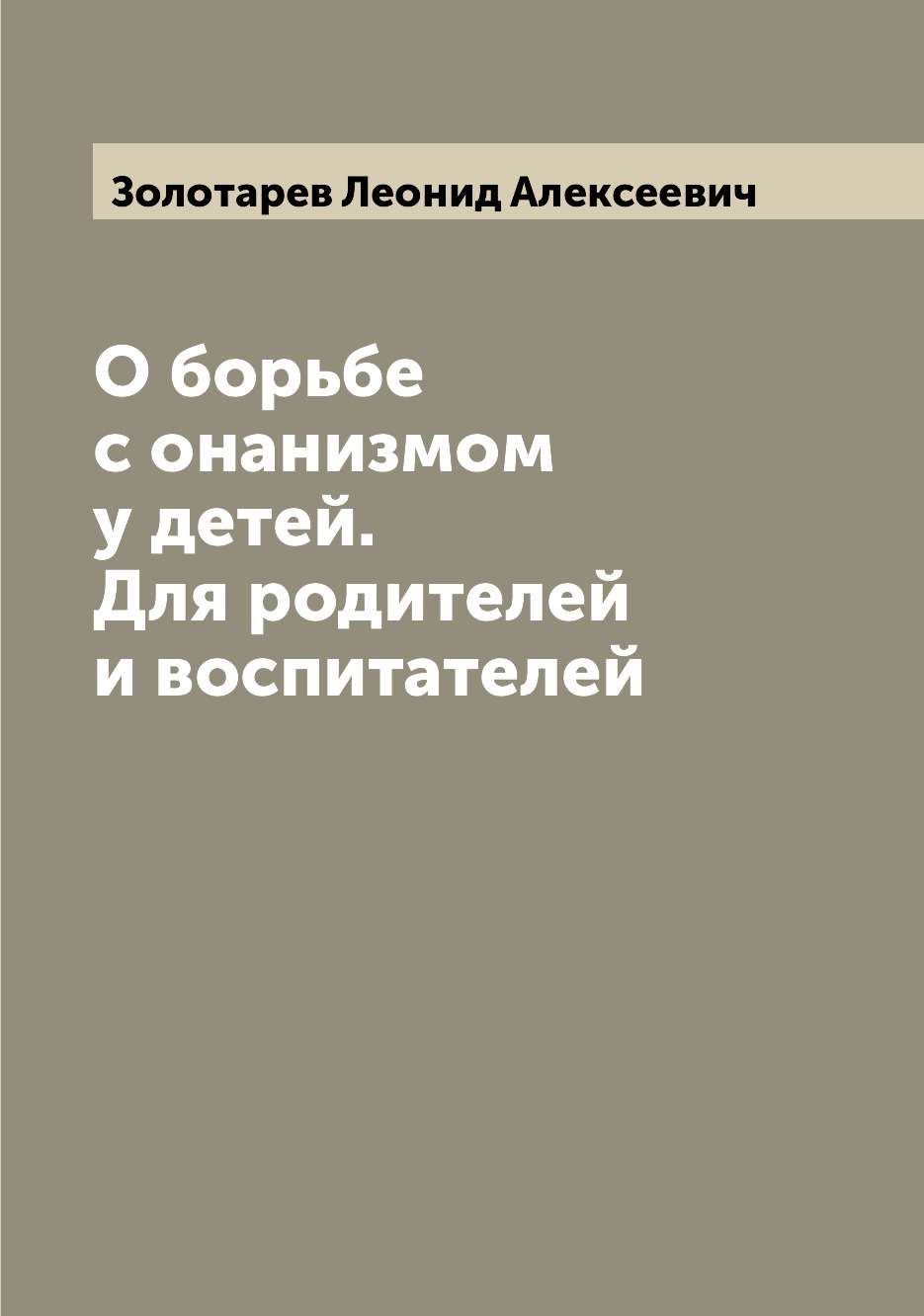 Золотарев Леонид Алексеевич

О борьбе с онанизмом у детей. Для родителей и воспитателей